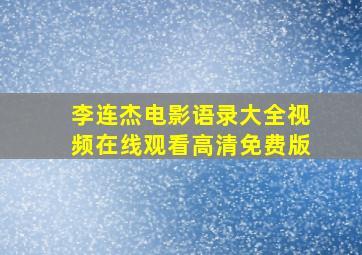 李连杰电影语录大全视频在线观看高清免费版